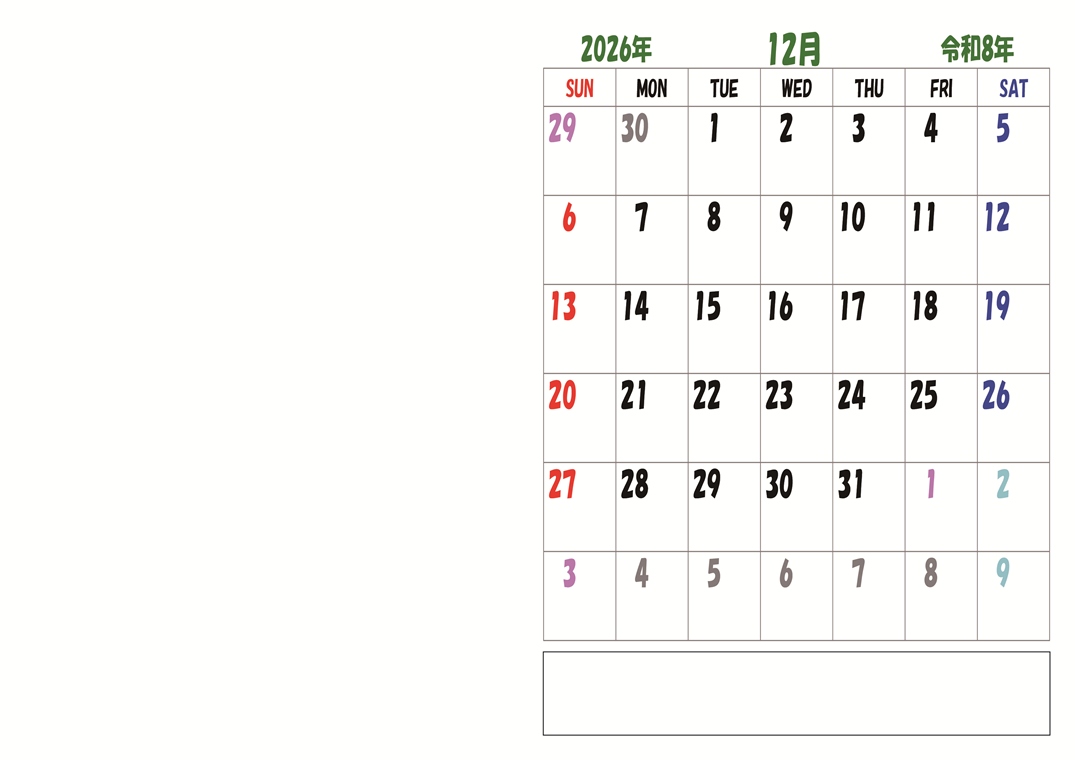 2026年 12月 令和8年

| SUN | MON | TUE | WED | THU | FRI | SAT |
|---|---|---|---|---|---|---|
| 29 | 30 | 1 | 2 | 3 | 4 | 5 |
| 6 | 7 | 8 | 9 | 10 | 11 | 12 |
| 13 | 14 | 15 | 16 | 17 | 18 | 19 |
| 20 | 21 | 22 | 23 | 24 | 25 | 26 |
| 27 | 28 | 29 | 30 | 31 | 1 | 2 |
| 3 | 4 | 5 | 6 | 7 | 8 | 9 |